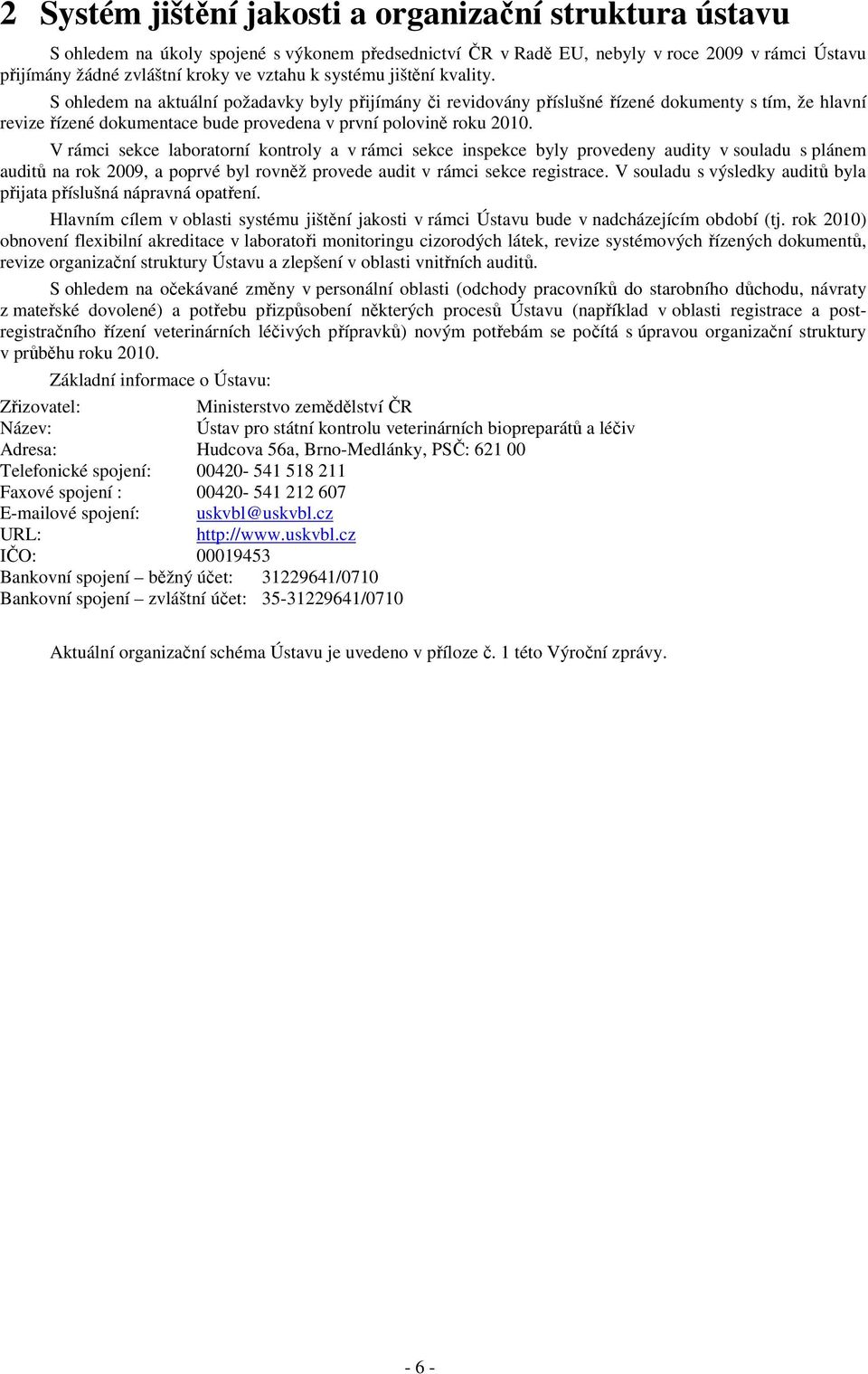 2 Systém jištění jakosti a organizační struktura ústavu

S ohledem na úkoly spojené s výkonem předsednictví ČR v Radě EU, nebyly v roce 2009 v rámci Ústavu přijímány žádné zvláštní kroky ve vztahu k systému jištění kvality.

S ohledem na aktuální požadavky byly přijímány či revidovány příslušné řízené dokumenty s tím, že hlavní revize řízené dokumentace bude provedena v první polovině roku 2010.

V rámci sekce laboratorní kontroly a v rámci sekce inspekce byly provedeny audity v souladu s plánem auditů na rok 2009, a poprvé byl rovněž provede audit v rámci sekce registrace. V souladu s výsledky auditů byla přijata příslušná nápravná opatření.

Hlavním cílem v oblasti systému jištění jakosti v rámci Ústavu bude v nadcházejícím období (tj. rok 2010) obnovení flexibilní akreditace v laboratoři monitoringu cizorodých látek, revize systémových řízených dokumentů, revize organizační struktury Ústavu a zlepšení v oblasti vnitřních auditů.

S ohledem na očekávané změny v personální oblasti (odchody pracovníků do starobního důchodu, návraty z mateřské dovolené) a potřebu přizpůsobení některých procesů Ústavu (například v oblasti registrace a post-registračního řízení veterinárních léčivých přípravků) novým potřebám se počítá s úpravou organizační struktury v průběhu roku 2010.

Základní informace o Ústavu:

Zřizovatel: Ministerstvo zemědělství ČR
Název: Ústav pro státní kontrolu veterinárních biopreparátů a léčiv
Adresa: Hudcova 56a, Brno-Medlánky, PSČ: 621 00
Telefonické spojení: 00420- 541 518 211
Faxové spojení : 00420- 541 212 607
E-mailové spojení: uskvbl@uskvbl.cz
URL: http://www.uskvbl.cz
IČO: 00019453
Bankovní spojení – běžný účet: 31229641/0710
Bankovní spojení – zvláštní účet: 35-31229641/0710

Aktuální organizační schéma Ústavu je uvedeno v příloze č. 1 této Výroční zprávy.

- 6 -